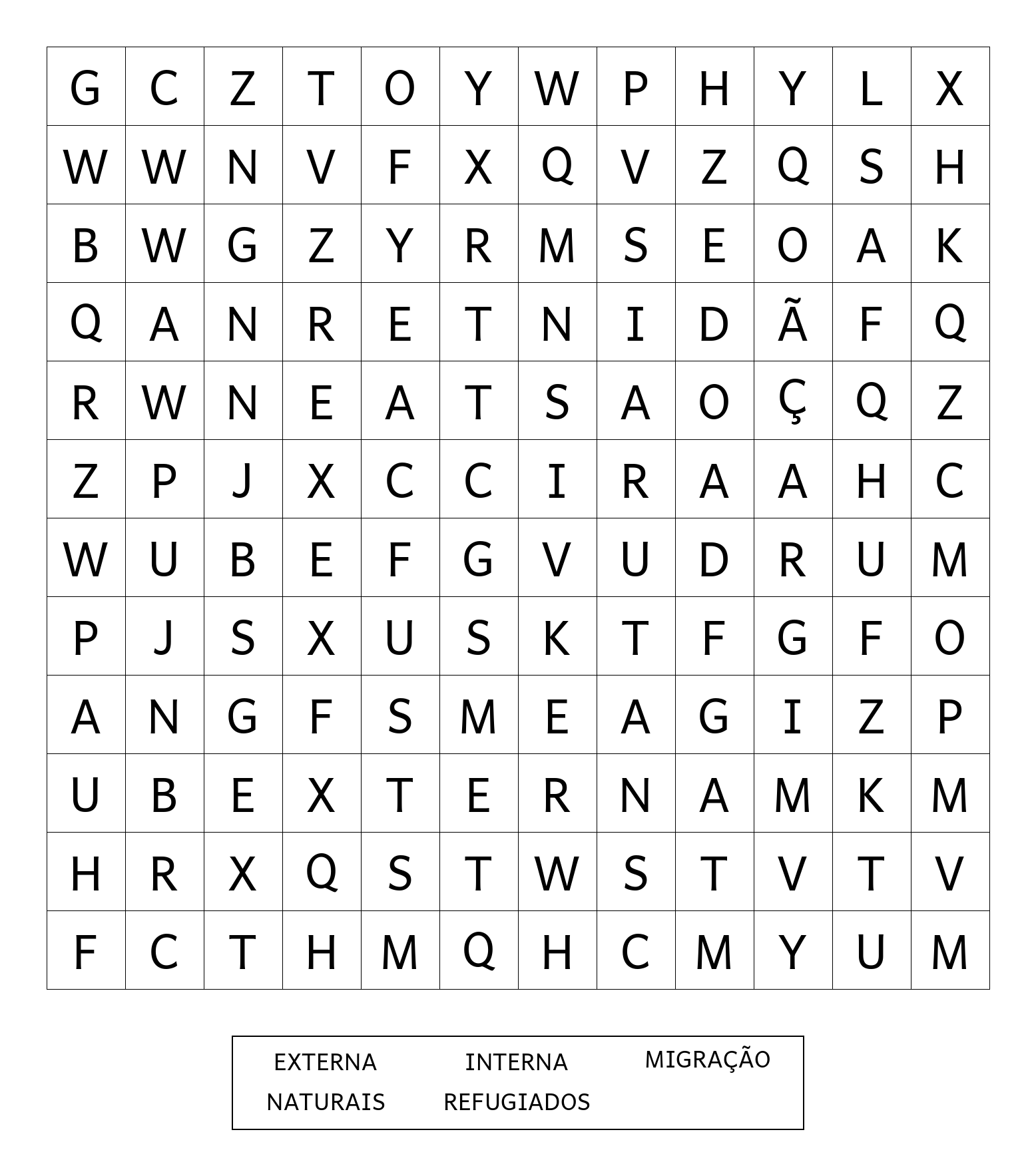 | G | C | Z | T | O | Y | W | P | H | Y | L | X |
|---|---|---|---|---|---|---|---|---|---|---|---|
| W | W | N | V | F | X | Q | V | Z | Q | S | H |
| B | W | G | Z | Y | R | M | S | E | O | A | K |
| Q | A | N | R | E | T | N | I | D | Ã | F | Q |
| R | W | N | E | A | T | S | A | O | Ç | Q | Z |
| Z | P | J | X | C | C | I | R | A | A | H | C |
| W | U | B | E | F | G | V | U | D | R | U | M |
| P | J | S | X | U | S | K | T | F | G | F | O |
| A | N | G | F | S | M | E | A | G | I | Z | P |
| U | B | E | X | T | E | R | N | A | M | K | M |
| H | R | X | Q | S | T | W | S | T | V | T | V |
| F | C | T | H | M | Q | H | C | M | Y | U | M |

EXTERNA
INTERNA
MIGRAÇÃO
NATURAIS
REFUGIADOS